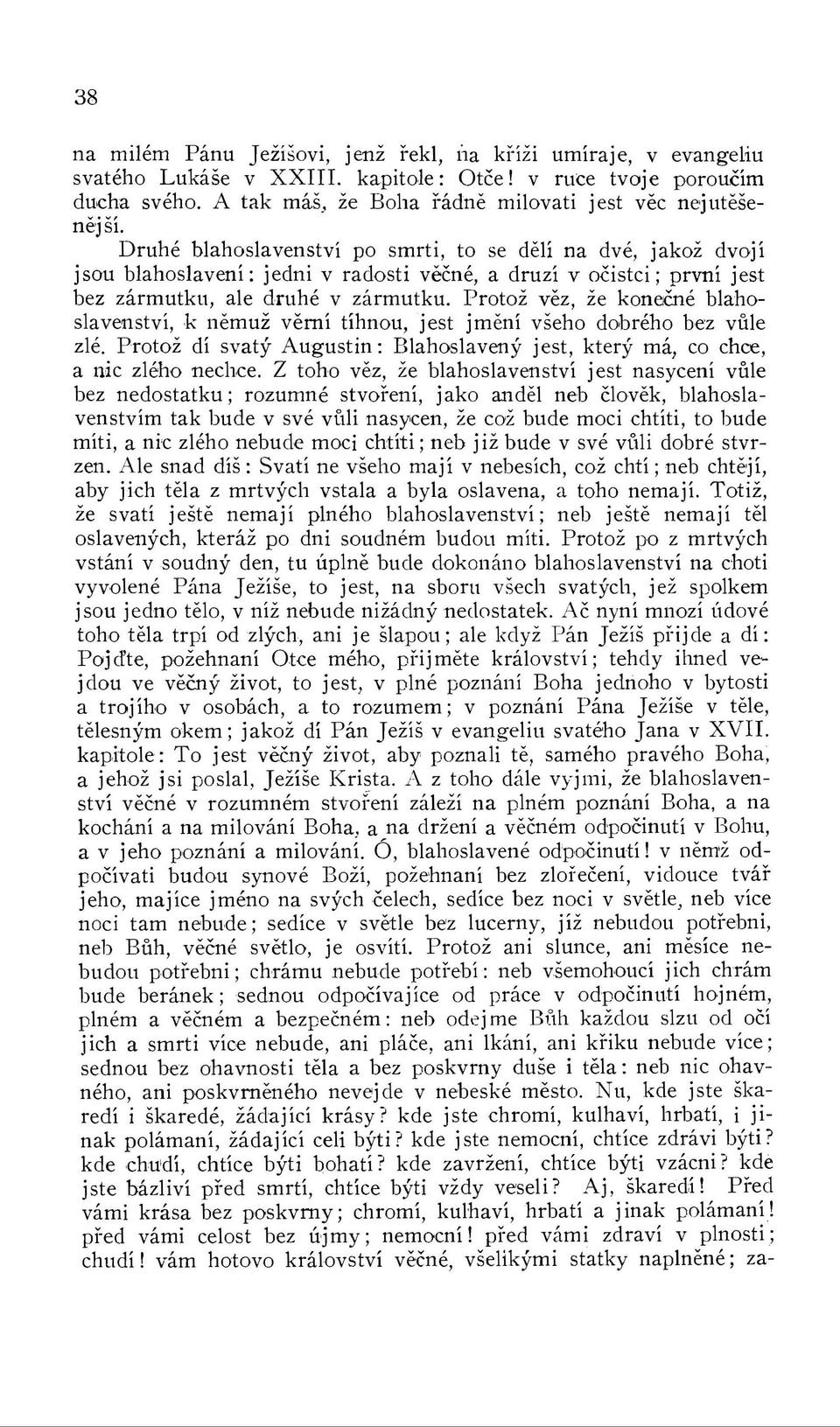 38

na milém Pánu Ježíšovi, jenž řekl, na kříži umíraje, v evangeliu svatého Lukáše v XXIII. kapitole: Otče! v ruce tvoje poroučím ducha svého. A tak máš, že Boha řádně milovati jest věc nejutěšenější.

Druhé blahoslavenství po smrti, to se dělí na dvé, jakož dvojí jsou blahoslavení: jedni v radosti věčné, a druzí v očistci; první jest bez zármutku, ale druhé v zármutku. Protož věz, že konečné blahoslavenství, k němuž věrní tíhnou, jest jmění všeho dobrého bez vůle zlé. Protož dí svatý Augustin: Blahoslavený jest, který má, co chce, a nic zlého nechce. Z toho věz, že blahoslavenství jest nasycení vůle bez nedostatku; rozumné stvoření, jako anděl neb člověk, blahoslavenstvím tak bude v své vůli nasycen, že což bude moci chtíti, to bude míti, a nic zlého nebude moci chtíti; neb již bude v své vůli dobré stvrzen. Ale snad díš: Svatí ne všeho mají v nebesích, což chtí; neb chtějí, aby jich těla z mrtvých vstala a byla oslavena, a toho nemají. Totiž, že svatí ještě nemají plného blahoslavenství; neb ještě nemají těl oslavených, kteráž po dni soudném budou míti. Protož po z mrtvých vstání v soudný den, tu úplně bude dokonáno blahoslavenství na choti vyvolené Pána Ježíše, to jest, na sboru všech svatých, jež spolkem jsou jedno tělo, v níž nebude nižádný nedostatek. Ač nyní mnozí údové toho těla trpí od zlých, ani je šlapou; ale když Pán Ježíš přijde a dí: Pojďte, požehnaní Otce mého, přijměte království; tehdy ihned vejdou ve věčný život, to jest, v plné poznání Boha jednoho v bytosti a trojího v osobách, a to rozumem; v poznání Pána Ježíše v těle, tělesným okem; jakož dí Pán Ježíš v evangeliu svatého Jana v XVII. kapitole: To jest věčný život, aby poznali tě, samého pravého Boha, a jehož jsi poslal, Ježíše Krista. A z toho dále vyjmi, že blahoslavenství věčné v rozumném stvoření záleží na plném poznání Boha, a na kochání a na milování Boha, a na držení a věčném odpočinutí v Bohu, a v jeho poznání a milování. Ó, blahoslavené odpočinutí! v němž odpočívati budou synové Boží, požehnaní bez zlořečení, vidouce tvář jeho, majíce jméno na svých čelech, sedíce bez noci v světle, neb více noci tam nebude; sedíce v světle bez lucerny, jíž nebudou potřebni, neb Bůh, věčné světlo, je osvítí. Protož ani slunce, ani měsíce nebudou potřebni; chrámu nebude potřebí: neb všemohoucí jich chrám bude beránek; sednou odpočívajíce od práce v odpočinutí hojném, plném a věčném a bezpečném: neb odejme Bůh každou slzu od očí jich a smrti více nebude, ani pláče, ani lkání, ani křiku nebude více; sednou bez ohavnosti těla a bez poskvrny duše i těla: neb nic ohavného, ani poskvrněného nevejde v nebeské město. Nu, kde jste škaredí i škaredé, žádající krásy? kde jste chromí, kulhaví, hrbatí, i jinak polámaní, žádající celi býti? kde jste nemocní, chtíce zdrávi býti? kde chudí, chtíce býti bohatí? kde zavržení, chtíce býti vzácni? kde jste bázliví před smrtí, chtíce býti vždy veseli? Aj, škaredí! Před vámi krása bez poskvrny; chromí, kulhaví, hrbatí a jinak polámaní! před vámi celost bez újmy; nemocní! před vámi zdraví v plnosti; chudí! vám hotovo království věčné, všelikými statky naplněné; za-